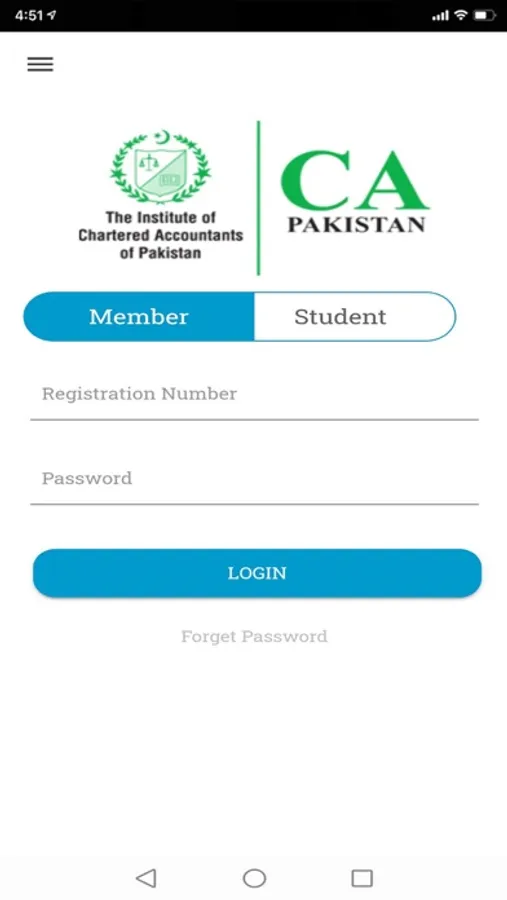 4:51

The Institute of Chartered Accountants of Pakistan

CA
PAKISTAN

Member
Student

Registration Number

Password

LOGIN

Forget Password